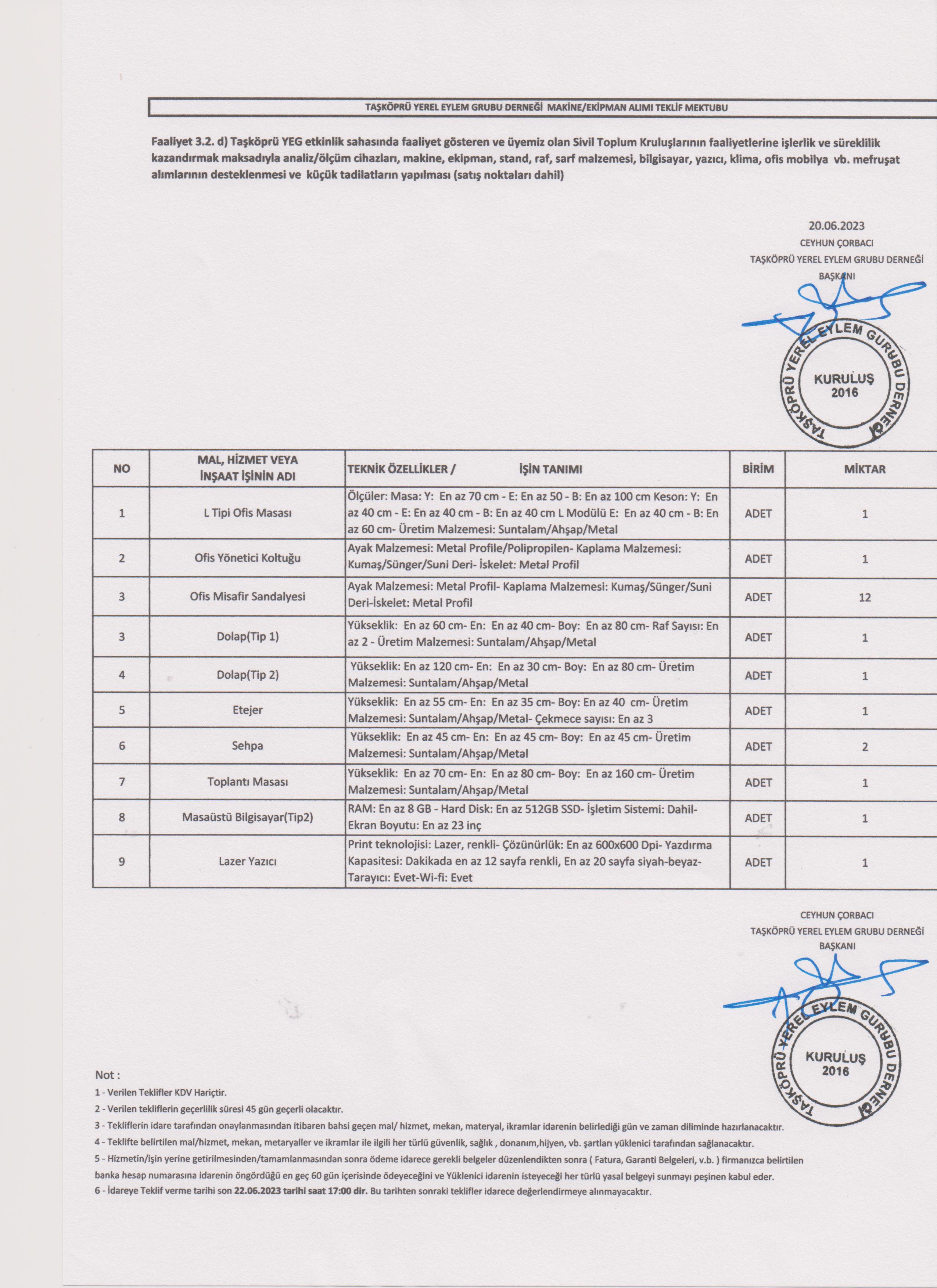 TAŞKÖPRÜ YEREL EYLEM GRUBU DERNEĞİ MAKİNE/EKİPMAN ALIMI TEKLİF MEKTUBU

Faaliyet 3.2. d) Taşköprü YEG etkinlik sahasında faaliyet gösteren ve üyemiz olan Sivil Toplum Kruluşlarının faaliyetlerine işlerlik ve süreklilik kazandırmak maksadıyla analiz/ölçüm cihazları, makine, ekipman, stand, raf, sarf malzemesi, bilgisayar, yazıcı, klima, ofis mobilya vb. mefruşat alımlarının desteklenmesi ve küçük tadilatların yapılması (satış noktaları dahil)

20.06.2023
CEYHUN ÇORBACI
TAŞKÖPRÜ YEREL EYLEM GRUBU DERNEĞİ
BAŞKANI

TAŞKÖPRÜ YEREL EYLEM GURUBU DERNEĞİ
KURULUŞ
2016

| NO | MAL, HİZMET VEYA İNŞAAT İŞİNİN ADI | TEKNİK ÖZELLİKLER / İŞİN TANIMI | BİRİM | MİKTAR |
|---|---|---|---|---|
| 1 | L Tipi Ofis Masası | Ölçüler: Masa: Y: En az 70 cm - E: En az 50 - B: En az 100 cm Keson: Y: En az 40 cm - E: En az 40 cm - B: En az 40 cm L Modülü E: En az 40 cm - B: En az 60 cm- Üretim Malzemesi: Suntalam/Ahşap/Metal | ADET | 1 |
| 2 | Ofis Yönetici Koltuğu | Ayak Malzemesi: Metal Profile/Polipropilen- Kaplama Malzemesi: Kumaş/Sünger/Suni Deri- İskelet: Metal Profil | ADET | 1 |
| 3 | Ofis Misafir Sandalyesi | Ayak Malzemesi: Metal Profil- Kaplama Malzemesi: Kumaş/Sünger/Suni Deri-İskelet: Metal Profil | ADET | 12 |
| 3 | Dolap(Tip 1) | Yükseklik: En az 60 cm- En: En az 40 cm- Boy: En az 80 cm- Raf Sayısı: En az 2 - Üretim Malzemesi: Suntalam/Ahşap/Metal | ADET | 1 |
| 4 | Dolap(Tip 2) | Yükseklik: En az 120 cm- En: En az 30 cm- Boy: En az 80 cm- Üretim Malzemesi: Suntalam/Ahşap/Metal | ADET | 1 |
| 5 | Etejer | Yükseklik: En az 55 cm- En: En az 35 cm- Boy: En az 40 cm- Üretim Malzemesi: Suntalam/Ahşap/Metal- Çekmece sayısı: En az 3 | ADET | 1 |
| 6 | Sehpa | Yükseklik: En az 45 cm- En: En az 45 cm- Boy: En az 45 cm- Üretim Malzemesi: Suntalam/Ahşap/Metal | ADET | 2 |
| 7 | Toplantı Masası | Yükseklik: En az 70 cm- En: En az 80 cm- Boy: En az 160 cm- Üretim Malzemesi: Suntalam/Ahşap/Metal | ADET | 1 |
| 8 | Masaüstü Bilgisayar(Tip2) | RAM: En az 8 GB - Hard Disk: En az 512GB SSD- İşletim Sistemi: Dahil- Ekran Boyutu: En az 23 inç | ADET | 1 |
| 9 | Lazer Yazıcı | Print teknolojisi: Lazer, renkli- Çözünürlük: En az 600x600 Dpi- Yazdırma Kapasitesi: Dakikada en az 12 sayfa renkli, En az 20 sayfa siyah-beyaz- Tarayıcı: Evet-Wi-fi: Evet | ADET | 1 |

CEYHUN ÇORBACI
TAŞKÖPRÜ YEREL EYLEM GRUBU DERNEĞİ
BAŞKANI

TAŞKÖPRÜ YEREL EYLEM GURUBU DERNEĞİ
KURULUŞ
2016

Not :
1 - Verilen Teklifler KDV Hariçtir.
2 - Verilen tekliflerin geçerlilik süresi 45 gün geçerli olacaktır.
3 - Tekliflerin idare tarafından onaylanmasından itibaren bahsi geçen mal/ hizmet, mekan, materyal, ikramlar idarenin belirlediği gün ve zaman diliminde hazırlanacaktır.
4 - Teklifte belirtilen mal/hizmet, mekan, metaryaller ve ikramlar ile ilgili her türlü güvenlik, sağlık , donanım,hijyen, vb. şartları yüklenici tarafından sağlanacaktır.
5 - Hizmetin/işin yerine getirilmesinden/tamamlanmasından sonra ödeme idarece gerekli belgeler düzenlendikten sonra ( Fatura, Garanti Belgeleri, v.b. ) firmanızca belirtilen banka hesap numarasına idarenin öngördüğü en geç 60 gün içerisinde ödeyeceğini ve Yüklenici idarenin isteyeceği her türlü yasal belgeyi sunmayı peşinen kabul eder.
6 - İdareye Teklif verme tarihi son 22.06.2023 tarihi saat 17:00 dir. Bu tarihten sonraki teklifler idarece değerlendirmeye alınmayacaktır.